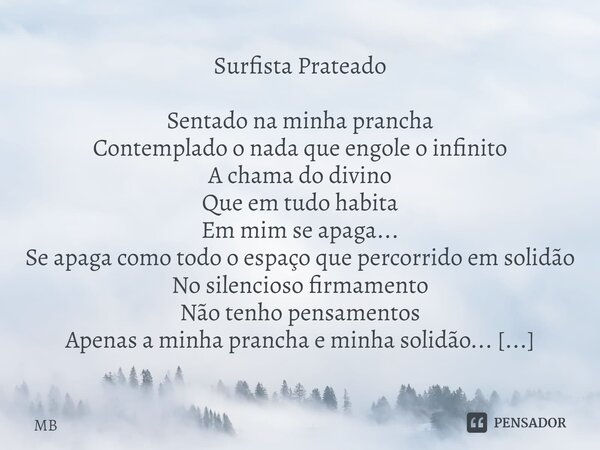 Surfista Prateado

Sentado na minha prancha
Contemplado o nada que engole o infinito
A chama do divino
Que em tudo habita
Em mim se apaga...
Se apaga como todo o espaço que percorrido em solidão
No silencioso firmamento
Não tenho pensamentos
Apenas a minha prancha e minha solidão... [...]

MB

PENSADOR